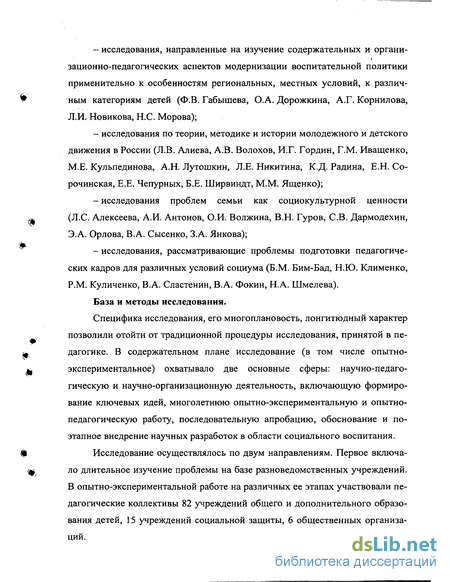 – исследования, направленные на изучение содержательных и организационно-педагогических аспектов модернизации воспитательной политики применительно к особенностям региональных, местных условий, к различным категориям детей (Ф.В. Габышева, О.А. Дорожкина, А.Г. Корнилова, Л.И. Новикова, Н.С. Морова);

– исследования по теории, методике и истории молодежного и детского движения в России (Л.В. Алиева, А.В. Волохов, И.Г. Гордин, Г.М. Иващенко, М.Е. Кульпединова, А.Н. Лутошкин, Л.Е. Никитина, К.Д. Радина, Е.Н. Сорочинская, Е.Е. Чепурных, Б.Е. Ширвиндт, М.М. Ященко);

– исследования проблем семьи как социокультурной ценности (Л.С. Алексеева, А.И. Антонов, О.И. Волжина, В.Н. Гуров, С.В. Дармодехин, Э.А. Орлова, В.А. Сысенко, З.А. Янкова);

– исследования, рассматривающие проблемы подготовки педагогических кадров для различных условий социума (Б.М. Бим-Бад, Н.Ю. Клименко, Р.М. Куличенко, В.А. Сластенин, В.А. Фокин, Н.А. Шмелева).

База и методы исследования.

Специфика исследования, его многоплановость, лонгитюдный характер позволили отойти от традиционной процедуры исследования, принятой в педагогике. В содержательном плане исследование (в том числе опытно-экспериментальное) охватывало две основные сферы: научно-педагогическую и научно-организационную деятельность, включающую формирование ключевых идей, многолетнюю опытно-экспериментальную и опытно-педагогическую работу, последовательную апробацию, обоснование и поэтапное внедрение научных разработок в области социального воспитания.

Исследование осуществлялось по двум направлениям. Первое включало длительное изучение проблемы на базе разноведомственных учреждений. В опытно-экспериментальной работе на различных ее этапах участвовали педагогические коллективы 82 учреждений общего и дополнительного образования детей, 15 учреждений социальной защиты, 6 общественных организаций.

dsLib.net
библиотека диссертаций